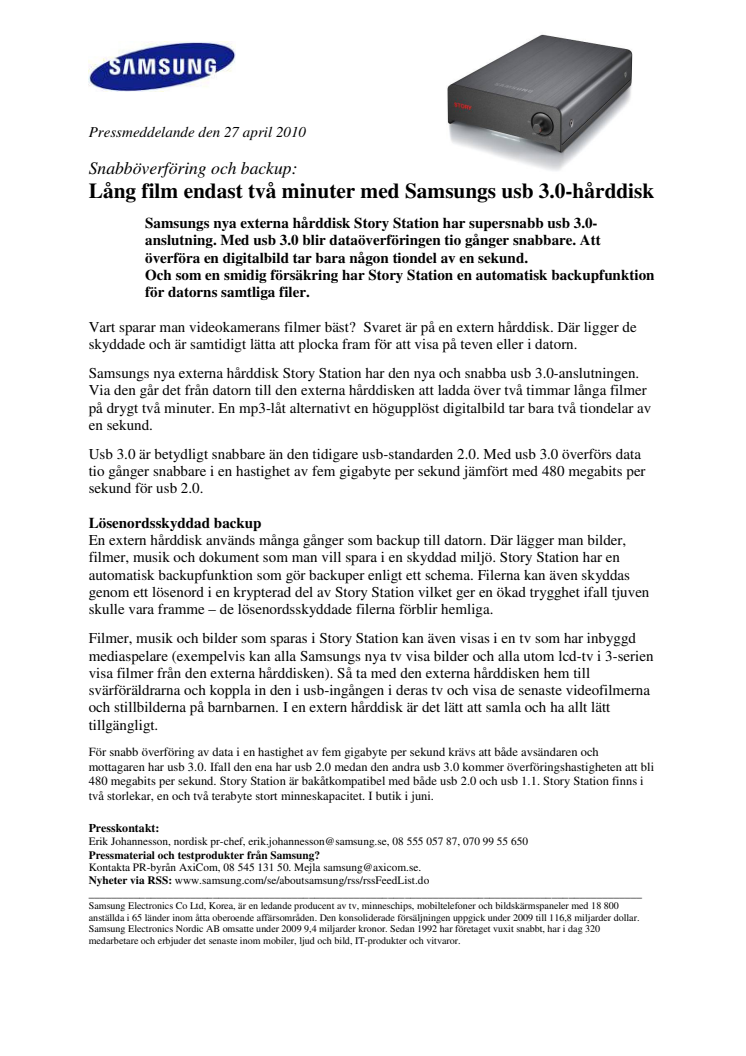 SAMSUNG

Pressmeddelande den 27 april 2010

Snabböverföring och backup:
Lång film endast två minuter med Samsungs usb 3.0-hårddisk

Samsungs nya externa hårddisk Story Station har supersnabb usb 3.0-anslutning. Med usb 3.0 blir dataöverföringen tio gånger snabbare. Att överföra en digitalbild tar bara någon tiondel av en sekund.
Och som en smidig försäkring har Story Station en automatisk backupfunktion för datorns samtliga filer.

Vart sparar man videokamerans filmer bäst? Svaret är på en extern hårddisk. Där ligger de skyddade och är samtidigt lätta att plocka fram för att visa på teven eller i datorn.

Samsungs nya externa hårddisk Story Station har den nya och snabba usb 3.0-anslutningen. Via den går det från datorn till den externa hårddisken att ladda över två timmar långa filmer på drygt två minuter. En mp3-låt alternativt en högupplöst digitalbild tar bara två tiondelar av en sekund.

Usb 3.0 är betydligt snabbare än den tidigare usb-standarden 2.0. Med usb 3.0 överförs data tio gånger snabbare i en hastighet av fem gigabyte per sekund jämfört med 480 megabits per sekund för usb 2.0.

Lösenordsskyddad backup
En extern hårddisk används många gånger som backup till datorn. Där lägger man bilder, filmer, musik och dokument som man vill spara i en skyddad miljö. Story Station har en automatisk backupfunktion som gör backuper enligt ett schema. Filerna kan även skyddas genom ett lösenord i en krypterad del av Story Station vilket ger en ökad trygghet ifall tjuven skulle vara framme – de lösenordsskyddade filerna förblir hemliga.

Filmer, musik och bilder som sparas i Story Station kan även visas i en tv som har inbyggd mediaspelare (exempelvis kan alla Samsungs nya tv visa bilder och alla utom lcd-tv i 3-serien visa filmer från den externa hårddisken). Så ta med den externa hårddisken hem till svärföräldrarna och koppla in den i usb-ingången i deras tv och visa de senaste videofilmerna och stillbilderna på barnbarnen. I en extern hårddisk är det lätt att samla och ha allt lätt tillgängligt.

För snabb överföring av data i en hastighet av fem gigabyte per sekund krävs att både avsändaren och mottagaren har usb 3.0. Ifall den ena har usb 2.0 medan den andra usb 3.0 kommer överföringshastigheten att bli 480 megabits per sekund. Story Station är bakåtkompatibel med både usb 2.0 och usb 1.1. Story Station finns i två storlekar, en och två terabyte stort minneskapacitet. I butik i juni.

Presskontakt:
Erik Johannesson, nordisk pr-chef, erik.johannesson@samsung.se, 08 555 057 87, 070 99 55 650
Pressmaterial och testprodukter från Samsung?
Kontakta PR-byrån AxiCom, 08 545 131 50. Mejla samsung@axicom.se.
Nyheter via RSS: www.samsung.com/se/aboutsamsung/rss/rssFeedList.do

Samsung Electronics Co Ltd, Korea, är en ledande producent av tv, minneschips, mobiltelefoner och bildskärmspaneler med 18 800 anställda i 65 länder inom åtta oberoende affärsområden. Den konsoliderade försäljningen uppgick under 2009 till 116,8 miljarder dollar. Samsung Electronics Nordic AB omsatte under 2009 9,4 miljarder kronor. Sedan 1992 har företaget vuxit snabbt, har i dag 320 medarbetare och erbjuder det senaste inom mobiler, ljud och bild, IT-produkter och vitvaror.